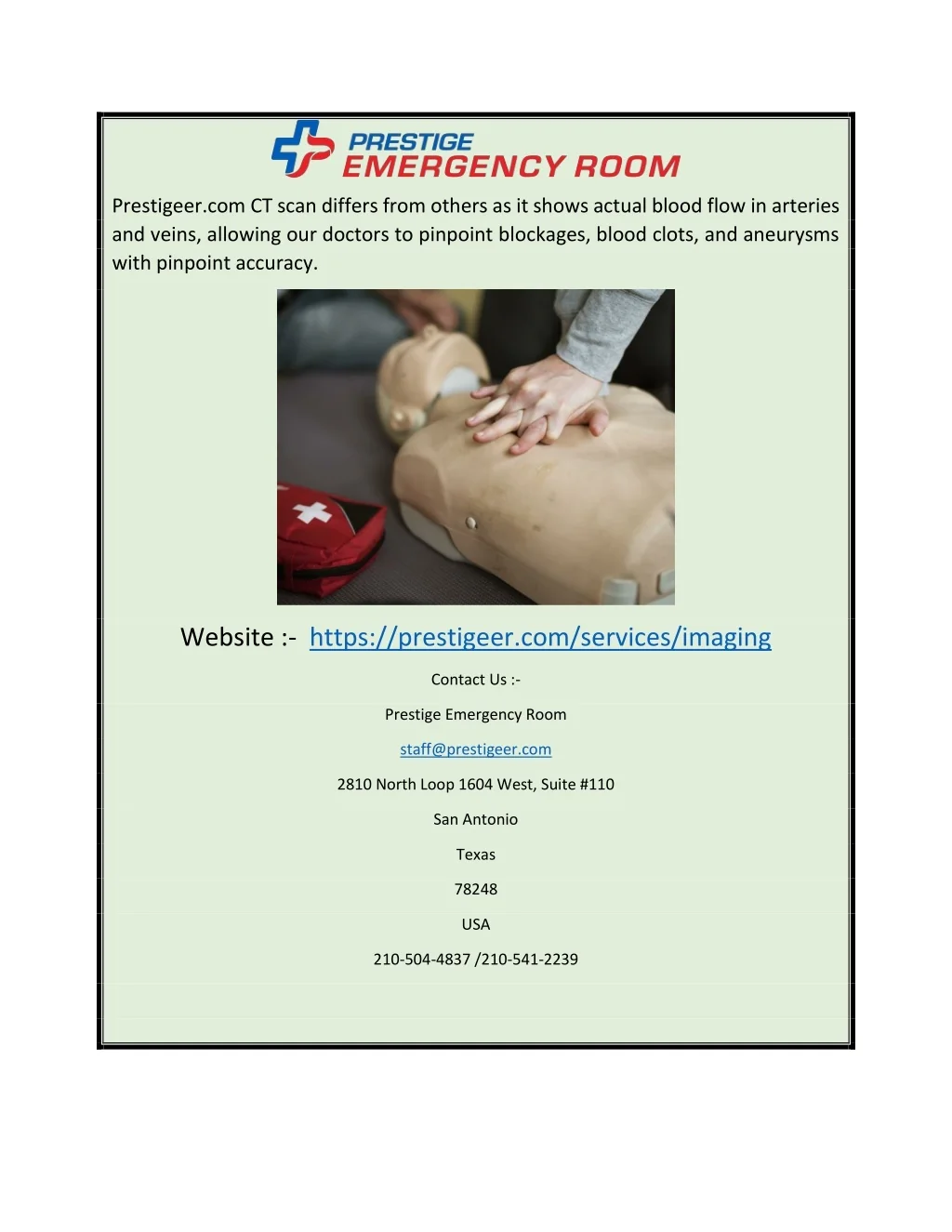 PRESTIGE
EMERGENCY ROOM

Prestigeer.com CT scan differs from others as it shows actual blood flow in arteries and veins, allowing our doctors to pinpoint blockages, blood clots, and aneurysms with pinpoint accuracy.

Website :- https://prestigeer.com/services/imaging

Contact Us :-

Prestige Emergency Room

staff@prestigeer.com

2810 North Loop 1604 West, Suite #110

San Antonio

Texas

78248

USA

210-504-4837 /210-541-2239